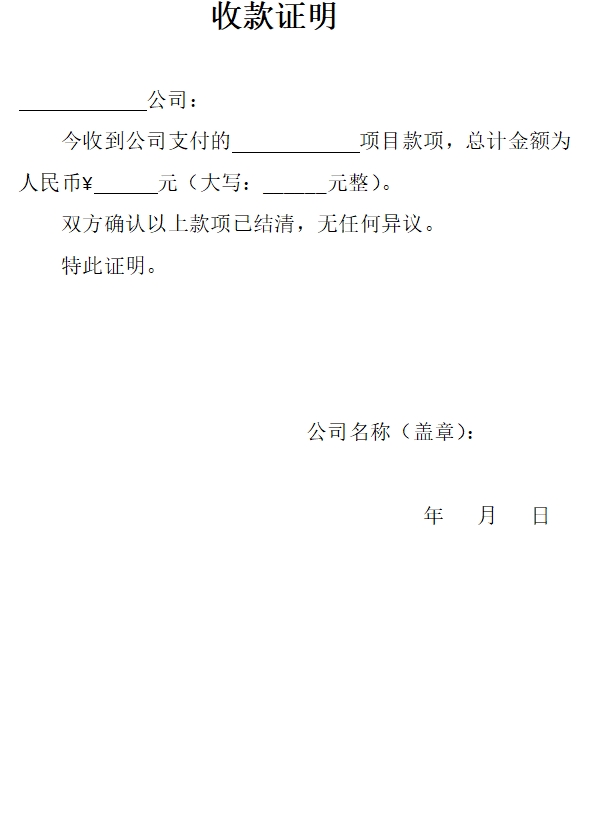 收款证明

____公司：

今收到公司支付的____项目款项，总计金额为人民币¥____元（大写：____元整）。

双方确认以上款项已结清，无任何异议。

特此证明。

公司名称（盖章）：

年 月 日